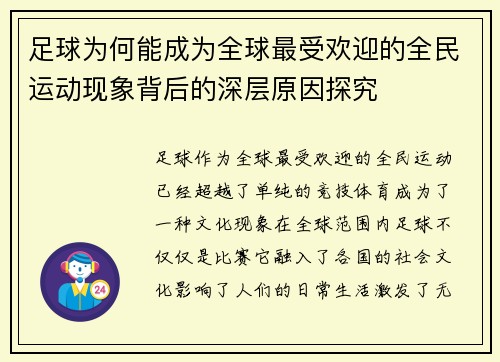 足球为何能成为全球最受欢迎的全民运动现象背后的深层原因探究

足球作为全球最受欢迎的全民运动已经超越了单纯的竞技体育成为了一种文化现象在全球范围内足球不仅仅是比赛它融入了各国的社会文化影响了人们的日常生活激发了无

24